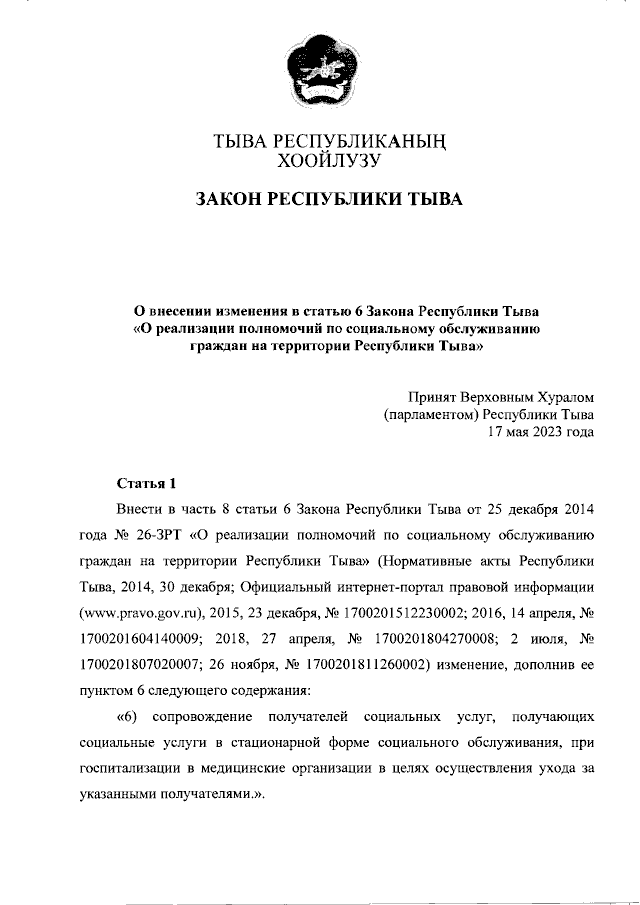 ТЫВА РЕСПУБЛИКАНЫҢ
ХООЙЛУЗУ

ЗАКОН РЕСПУБЛИКИ ТЫВА

О внесении изменения в статью 6 Закона Республики Тыва
«О реализации полномочий по социальному обслуживанию
граждан на территории Республики Тыва»

Принят Верховным Хуралом
(парламентом) Республики Тыва
17 мая 2023 года

Статья 1

Внести в часть 8 статьи 6 Закона Республики Тыва от 25 декабря 2014 года № 26-ЗРТ «О реализации полномочий по социальному обслуживанию граждан на территории Республики Тыва» (Нормативные акты Республики Тыва, 2014, 30 декабря; Официальный интернет-портал правовой информации (www.pravo.gov.ru), 2015, 23 декабря, № 1700201512230002; 2016, 14 апреля, № 1700201604140009; 2018, 27 апреля, № 1700201804270008; 2 июля, № 1700201807020007; 26 ноября, № 1700201811260002) изменение, дополнив ее пунктом 6 следующего содержания:

«6) сопровождение получателей социальных услуг, получающих социальные услуги в стационарной форме социального обслуживания, при госпитализации в медицинские организации в целях осуществления ухода за указанными получателями.».